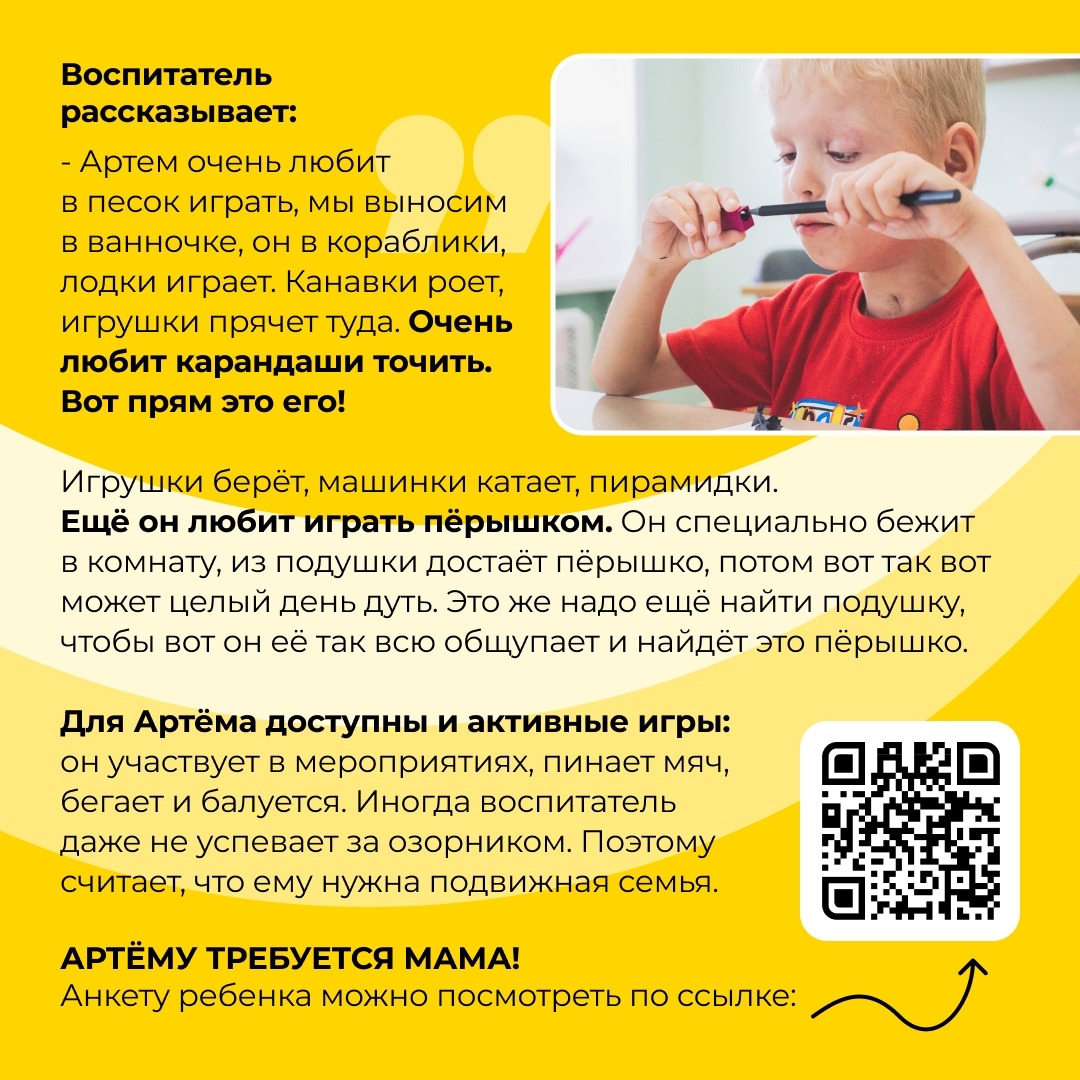 Воспитатель рассказывает:

- Артем очень любит в песок играть, мы выносим в ванночке, он в кораблики, лодки играет. Канавки роет, игрушки прячет туда. Очень любит карандаши точить. Вот прям это его!

Игрушки берёт, машинки катает, пирамидки. Ещё он любит играть пёрышком. Он специально бежит в комнату, из подушки достаёт пёрышко, потом вот так вот может целый день дуть. Это же надо ещё найти подушку, чтобы вот он её так всю общупает и найдёт это пёрышко.

Для Артёма доступны и активные игры: он участвует в мероприятиях, пинает мяч, бегает и балуется. Иногда воспитатель даже не успевает за озорником. Поэтому считает, что ему нужна подвижная семья.

АРТЁМУ ТРЕБУЕТСЯ МАМА!
Анкету ребенка можно посмотреть по ссылке: